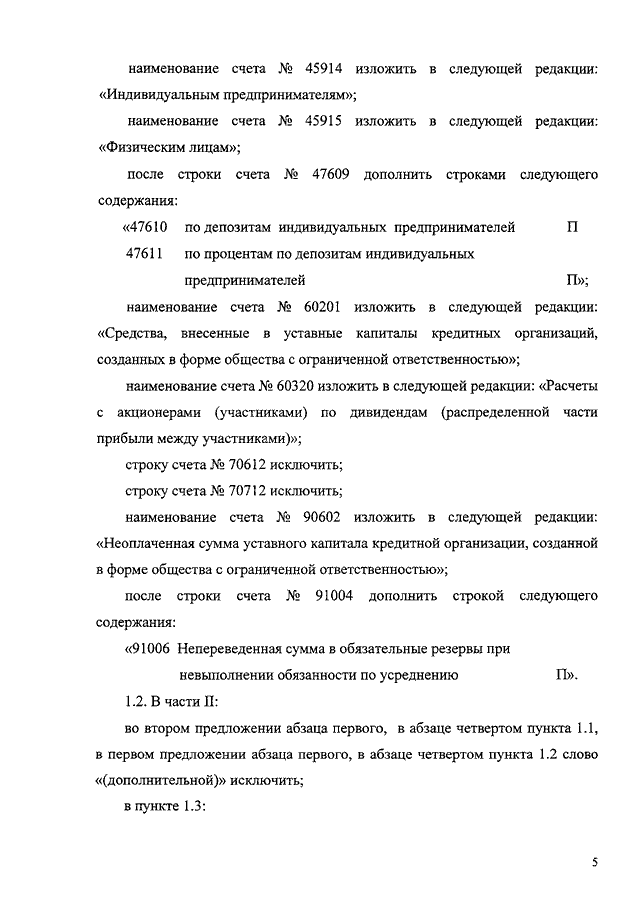 наименование счета № 45914 изложить в следующей редакции: «Индивидуальным предпринимателям»;

наименование счета № 45915 изложить в следующей редакции: «Физическим лицам»;

после строки счета № 47609 дополнить строками следующего содержания:

«47610 по депозитам индивидуальных предпринимателей П

47611 по процентам по депозитам индивидуальных предпринимателей П»;

наименование счета № 60201 изложить в следующей редакции: «Средства, внесенные в уставные капиталы кредитных организаций, созданных в форме общества с ограниченной ответственностью»;

наименование счета № 60320 изложить в следующей редакции: «Расчеты с акционерами (участниками) по дивидендам (распределенной части прибыли между участниками)»;

строку счета № 70612 исключить;

строку счета № 70712 исключить;

наименование счета № 90602 изложить в следующей редакции: «Неоплаченная сумма уставного капитала кредитной организации, созданной в форме общества с ограниченной ответственностью»;

после строки счета № 91004 дополнить строкой следующего содержания:

«91006 Непереведенная сумма в обязательные резервы при невыполнении обязанности по усреднению П».

1.2. В части II:

во втором предложении абзаца первого, в абзаце четвертом пункта 1.1, в первом предложении абзаца первого, в абзаце четвертом пункта 1.2 слово «(дополнительной)» исключить;

в пункте 1.3:

5